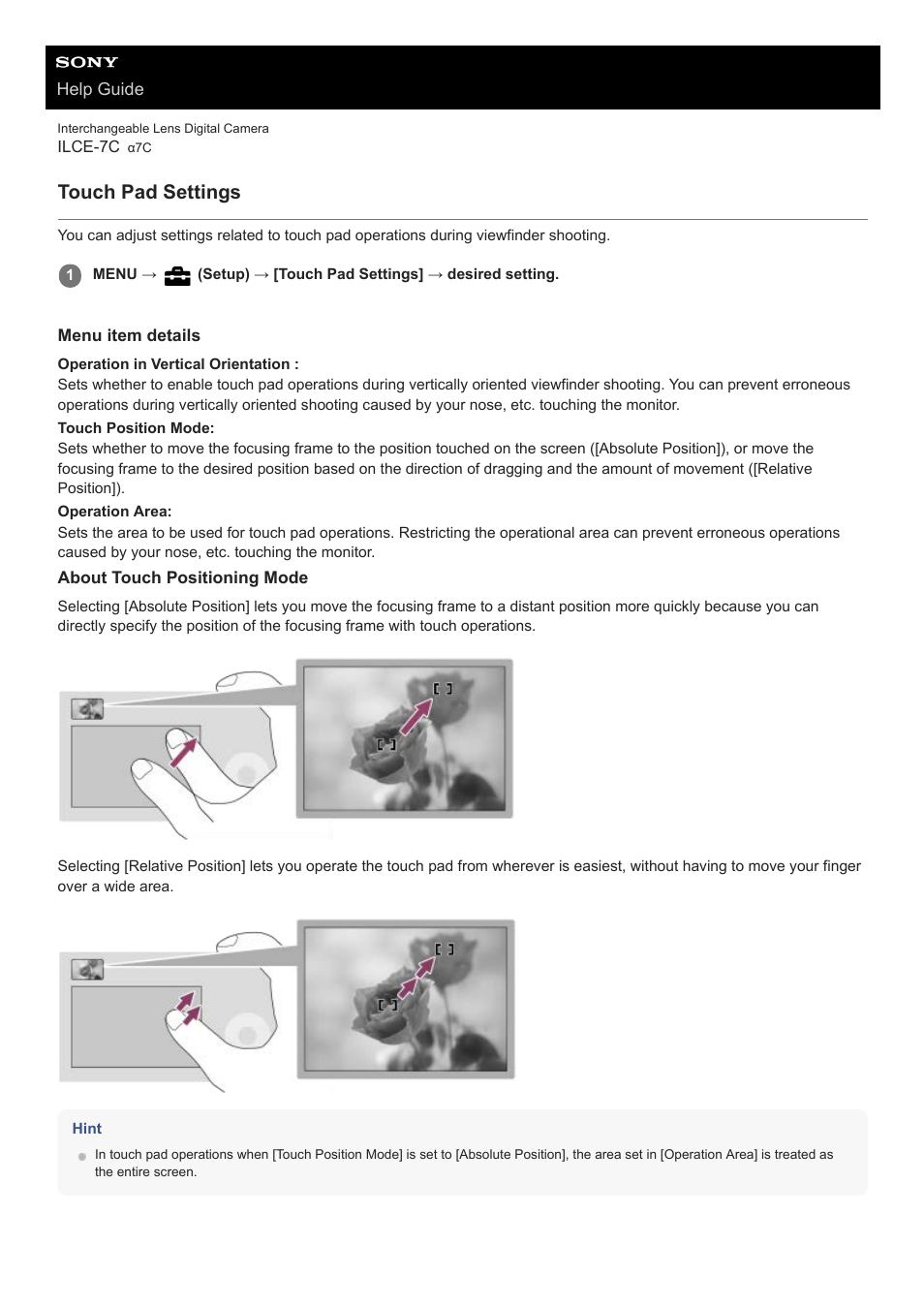 SONY
Help Guide

Interchangeable Lens Digital Camera
ILCE-7C α7C

Touch Pad Settings

You can adjust settings related to touch pad operations during viewfinder shooting.

1 MENU → (Setup) → [Touch Pad Settings] → desired setting.

Menu item details

Operation in Vertical Orientation :
Sets whether to enable touch pad operations during vertically oriented viewfinder shooting. You can prevent erroneous operations during vertically oriented shooting caused by your nose, etc. touching the monitor.

Touch Position Mode:
Sets whether to move the focusing frame to the position touched on the screen ([Absolute Position]), or move the focusing frame to the desired position based on the direction of dragging and the amount of movement ([Relative Position]).

Operation Area:
Sets the area to be used for touch pad operations. Restricting the operational area can prevent erroneous operations caused by your nose, etc. touching the monitor.

About Touch Positioning Mode

Selecting [Absolute Position] lets you move the focusing frame to a distant position more quickly because you can directly specify the position of the focusing frame with touch operations.

Selecting [Relative Position] lets you operate the touch pad from wherever is easiest, without having to move your finger over a wide area.

Hint

In touch pad operations when [Touch Position Mode] is set to [Absolute Position], the area set in [Operation Area] is treated as the entire screen.